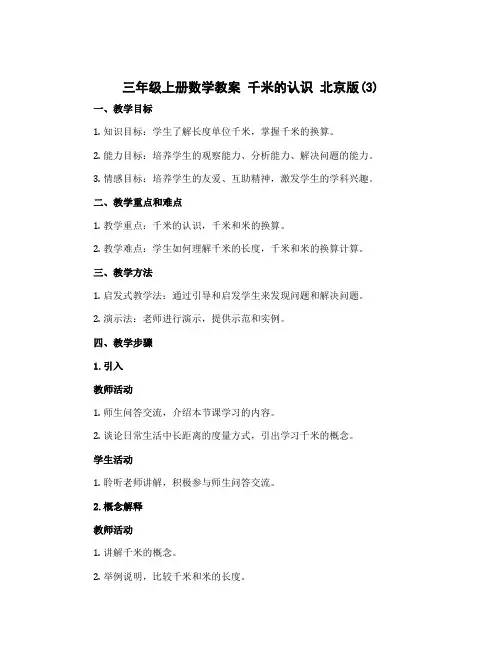 三年级上册数学教案 千米的认识 北京版(3)

一、教学目标

1. 知识目标：学生了解长度单位千米，掌握千米的换算。

2. 能力目标：培养学生的观察能力、分析能力、解决问题的能力。

3. 情感目标：培养学生的友爱、互助精神，激发学生的学科兴趣。

二、教学重点和难点

1. 教学重点：千米的认识，千米和米的换算。

2. 教学难点：学生如何理解千米的长度，千米和米的换算计算。

三、教学方法

1. 启发式教学法：通过引导和启发学生来发现问题和解决问题。

2. 演示法：老师进行演示，提供示范和实例。

四、教学步骤

1. 引入

教师活动

1. 师生问答交流，介绍本节课学习的内容。

2. 谈论日常生活中长距离的度量方式，引出学习千米的概念。

学生活动

1. 聆听老师讲解，积极参与师生问答交流。

2. 概念解释

教师活动

1. 讲解千米的概念。

2. 举例说明，比较千米和米的长度。